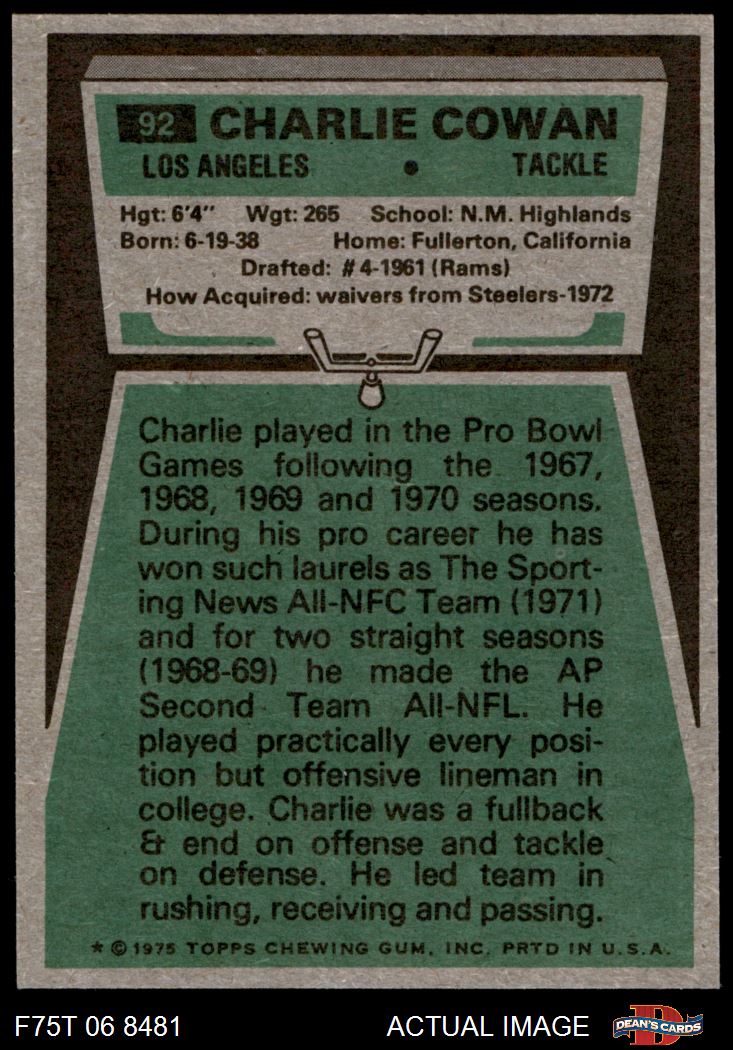 92 CHARLIE COWAN

LOS ANGELES • TACKLE

Hgt: 6'4" Wgt: 265 School: N.M. Highlands
Born: 6-19-38 Home: Fullerton, California
Drafted: #4-1961 (Rams)
How Acquired: waivers from Steelers-1972

Charlie played in the Pro Bowl Games following the 1967, 1968, 1969 and 1970 seasons. During his pro career he has won such laurels as The Sporting News All-NFC Team (1971) and for two straight seasons (1968-69) he made the AP Second Team All-NFL. He played practically every position but offensive lineman in college. Charlie was a fullback & end on offense and tackle on defense. He led team in rushing, receiving and passing.

* © 1975 TOPPS CHEWING GUM, INC. PRTD IN U.S.A.

F75T 06 8481

ACTUAL IMAGE

DEAN'S CARDS